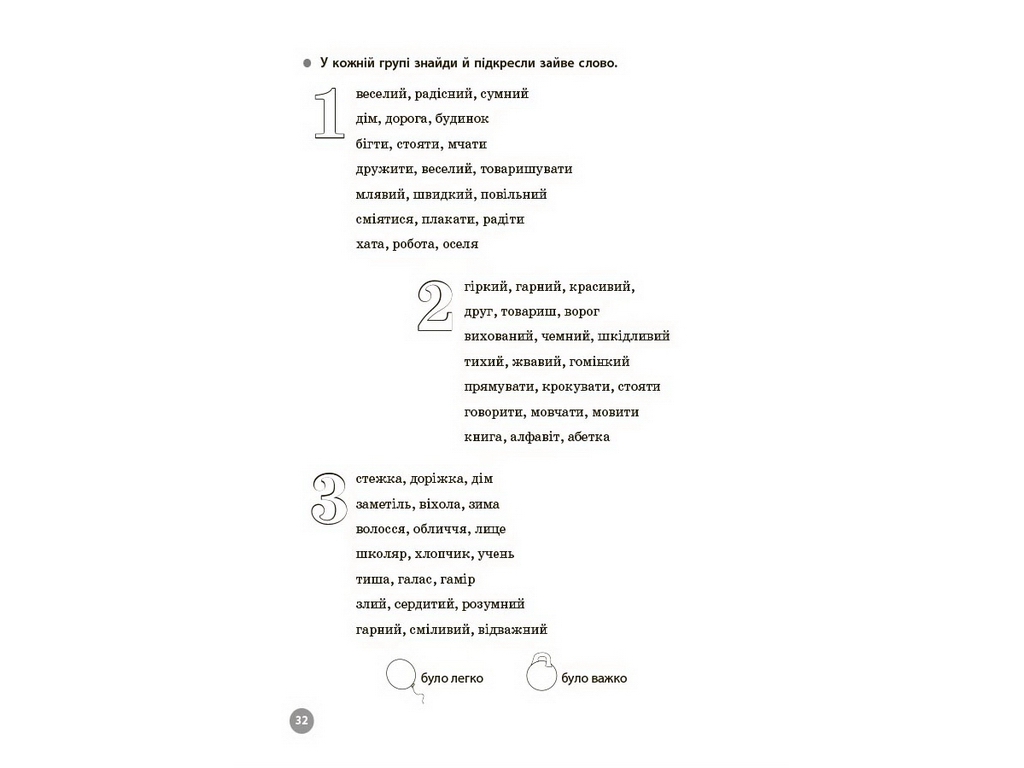 У кожній групі знайди й підкресли зайве слово.

1
веселий, радісний, сумний
дім, дорога, будинок
бігти, стояти, мчати
дружити, веселий, товаришувати
млявий, швидкий, повільний
сміятися, плакати, радіти
хата, робота, оселя

2
гіркий, гарний, красивий,
друг, товариш, ворог
вихований, чемний, шкідливий
тихий, жвавий, гомінкий
прямувати, крокувати, стояти
говорити, мовчати, мовити
книга, алфавіт, абетка

3
стежка, доріжка, дім
заметіль, віхола, зима
волосся, обличчя, лице
школяр, хлопчик, учень
тиша, галас, гамір
злий, сердитий, розумний
гарний, сміливий, відважний

було легко
було важко

32